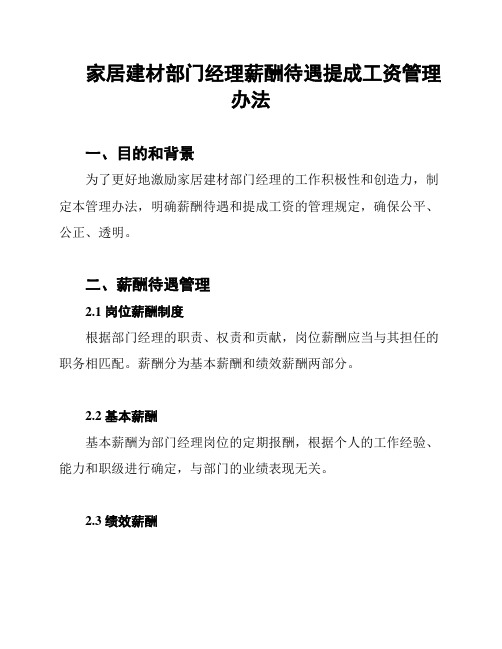 家居建材部门经理薪酬待遇提成工资管理办法

一、目的和背景

为了更好地激励家居建材部门经理的工作积极性和创造力，制定本管理办法，明确薪酬待遇和提成工资的管理规定，确保公平、公正、透明。

二、薪酬待遇管理

2.1 岗位薪酬制度

根据部门经理的职责、权责和贡献，岗位薪酬应当与其担任的职务相匹配。薪酬分为基本薪酬和绩效薪酬两部分。

2.2 基本薪酬

基本薪酬为部门经理岗位的定期报酬，根据个人的工作经验、能力和职级进行确定，与部门的业绩表现无关。

2.3 绩效薪酬